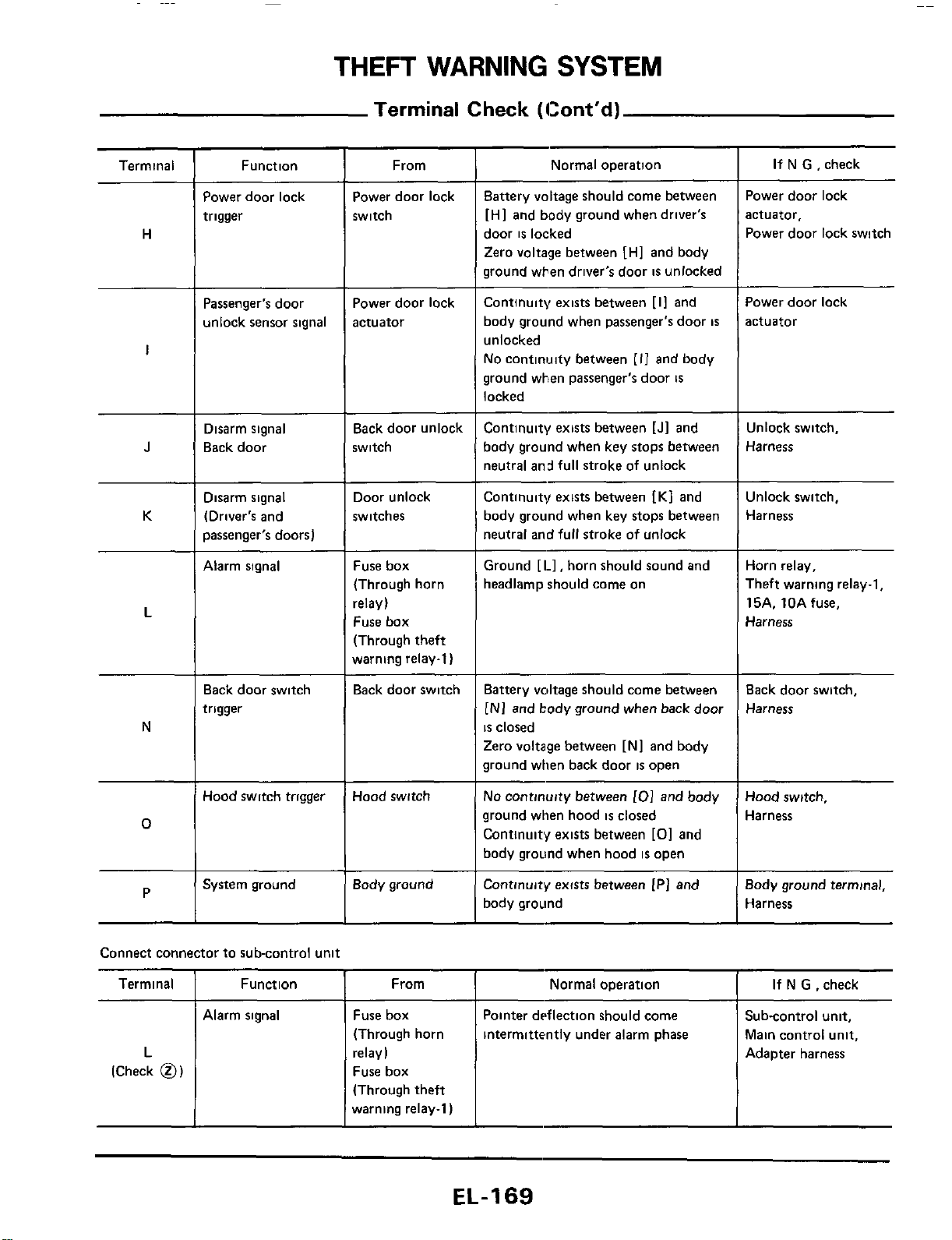 THEFT WARNING SYSTEM

Terminal Check (Cont'd)

| Terminal | Function | From | Normal operation | If N G , check |
|---|---|---|---|---|
| H | Power door lock trigger | Power door lock switch | Battery voltage should come between [H] and body ground when driver's door is locked Zero voltage between [H] and body ground when driver's door is unlocked | Power door lock actuator, Power door lock switch |
| I | Passenger's door unlock sensor signal | Power door lock actuator | Continuity exists between [I] and body ground when passenger's door is unlocked No continuity between [I] and body ground when passenger's door is locked | Power door lock actuator |
| J | Disarm signal Back door | Back door unlock switch | Continuity exists between [J] and body ground when key stops between neutral and full stroke of unlock | Unlock switch, Harness |
| K | Disarm signal (Driver's and passenger's doors) | Door unlock switches | Continuity exists between [K] and body ground when key stops between neutral and full stroke of unlock | Unlock switch, Harness |
| L | Alarm signal | Fuse box (Through horn relay) Fuse box (Through theft warning relay-1) | Ground [L], horn should sound and headlamp should come on | Horn relay, Theft warning relay-1, 15A, 10A fuse, Harness |
| N | Back door switch trigger | Back door switch | Battery voltage should come between [N] and body ground when back door is closed Zero voltage between [N] and body ground when back door is open | Back door switch, Harness |
| O | Hood switch trigger | Hood switch | No continuity between [O] and body ground when hood is closed Continuity exists between [O] and body ground when hood is open | Hood switch, Harness |
| P | System ground | Body ground | Continuity exists between [P] and body ground | Body ground terminal, Harness |

Connect connector to sub-control unit

| Terminal | Function | From | Normal operation | If N G , check |
|---|---|---|---|---|
| L (Check Ⓩ) | Alarm signal | Fuse box (Through horn relay) Fuse box (Through theft warning relay-1) | Pointer deflection should come intermittently under alarm phase | Sub-control unit, Main control unit, Adapter harness |

EL-169